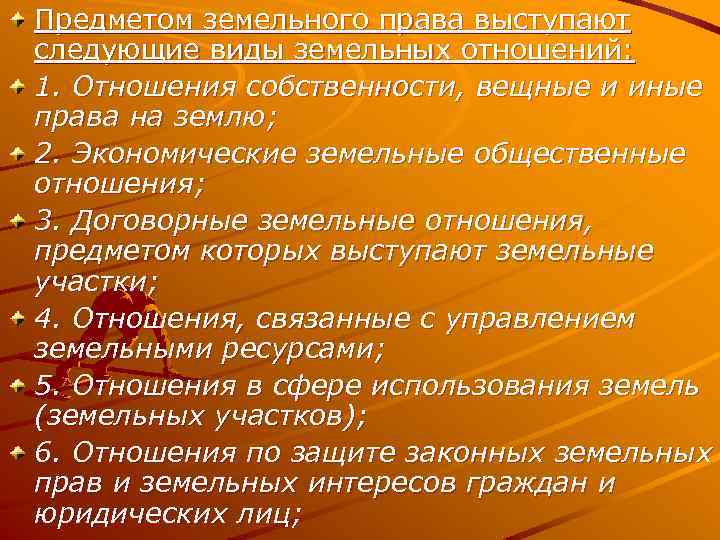 Предметом земельного права выступают следующие виды земельных отношений:

1. Отношения собственности, вещные и иные права на землю;

2. Экономические земельные общественные отношения;

3. Договорные земельные отношения, предметом которых выступают земельные участки;

4. Отношения, связанные с управлением земельными ресурсами;

5. Отношения в сфере использования земель (земельных участков);

6. Отношения по защите законных земельных прав и земельных интересов граждан и юридических лиц;